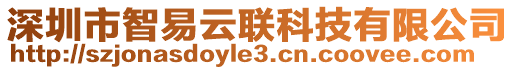 深圳市智易云联科技有限公司
http://szjonasdoyle3.cn.coovee.com